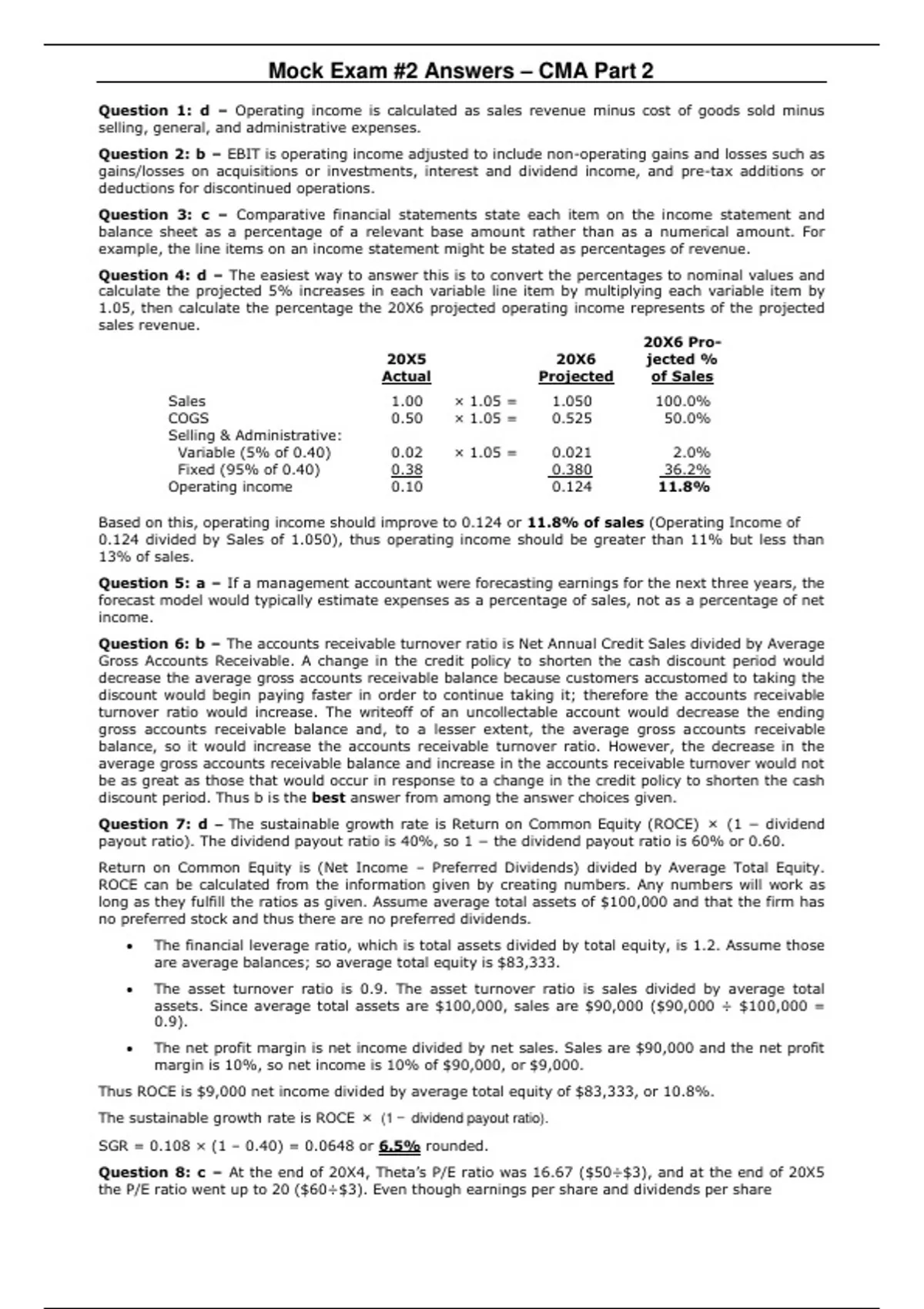 Mock Exam #2 Answers – CMA Part 2

Question 1: d – Operating income is calculated as sales revenue minus cost of goods sold minus selling, general, and administrative expenses.

Question 2: b – EBIT is operating income adjusted to include non-operating gains and losses such as gains/losses on acquisitions or investments, interest and dividend income, and pre-tax additions or deductions for discontinued operations.

Question 3: c – Comparative financial statements state each item on the income statement and balance sheet as a percentage of a relevant base amount rather than as a numerical amount. For example, the line items on an income statement might be stated as percentages of revenue.

Question 4: d – The easiest way to answer this is to convert the percentages to nominal values and calculate the projected 5% increases in each variable line item by multiplying each variable item by 1.05, then calculate the percentage the 20X6 projected operating income represents of the projected sales revenue.

| | 20X5 Actual | | 20X6 Projected | 20X6 Projected % of Sales |
|---|---|---|---|---|
| Sales | 1.00 | × 1.05 = | 1.050 | 100.0% |
| COGS | 0.50 | × 1.05 = | 0.525 | 50.0% |
| Selling & Administrative: | | | | |
| Variable (5% of 0.40) | 0.02 | × 1.05 = | 0.021 | 2.0% |
| Fixed (95% of 0.40) | 0.38 | | 0.380 | 36.2% |
| Operating income | 0.10 | | 0.124 | 11.8% |

Based on this, operating income should improve to 0.124 or 11.8% of sales (Operating Income of 0.124 divided by Sales of 1.050), thus operating income should be greater than 11% but less than 13% of sales.

Question 5: a – If a management accountant were forecasting earnings for the next three years, the forecast model would typically estimate expenses as a percentage of sales, not as a percentage of net income.

Question 6: b – The accounts receivable turnover ratio is Net Annual Credit Sales divided by Average Gross Accounts Receivable. A change in the credit policy to shorten the cash discount period would decrease the average gross accounts receivable balance because customers accustomed to taking the discount would begin paying faster in order to continue taking it; therefore the accounts receivable turnover ratio would increase. The writeoff of an uncollectable account would decrease the ending gross accounts receivable balance and, to a lesser extent, the average gross accounts receivable balance, so it would increase the accounts receivable turnover ratio. However, the decrease in the average gross accounts receivable balance and increase in the accounts receivable turnover would not be as great as those that would occur in response to a change in the credit policy to shorten the cash discount period. Thus b is the best answer from among the answer choices given.

Question 7: d – The sustainable growth rate is Return on Common Equity (ROCE) × (1 – dividend payout ratio). The dividend payout ratio is 40%, so 1 – the dividend payout ratio is 60% or 0.60.

Return on Common Equity is (Net Income – Preferred Dividends) divided by Average Total Equity. ROCE can be calculated from the information given by creating numbers. Any numbers will work as long as they fulfill the ratios as given. Assume average total assets of $100,000 and that the firm has no preferred stock and thus there are no preferred dividends.

• The financial leverage ratio, which is total assets divided by total equity, is 1.2. Assume those are average balances; so average total equity is $83,333.

• The asset turnover ratio is 0.9. The asset turnover ratio is sales divided by average total assets. Since average total assets are $100,000, sales are $90,000 ($90,000 ÷ $100,000 = 0.9).

• The net profit margin is net income divided by net sales. Sales are $90,000 and the net profit margin is 10%, so net income is 10% of $90,000, or $9,000.

Thus ROCE is $9,000 net income divided by average total equity of $83,333, or 10.8%.

The sustainable growth rate is ROCE × (1 – dividend payout ratio).

SGR = 0.108 × (1 – 0.40) = 0.0648 or 6.5% rounded.

Question 8: c – At the end of 20X4, Theta's P/E ratio was 16.67 ($50÷$3), and at the end of 20X5 the P/E ratio went up to 20 ($60÷$3). Even though earnings per share and dividends per share